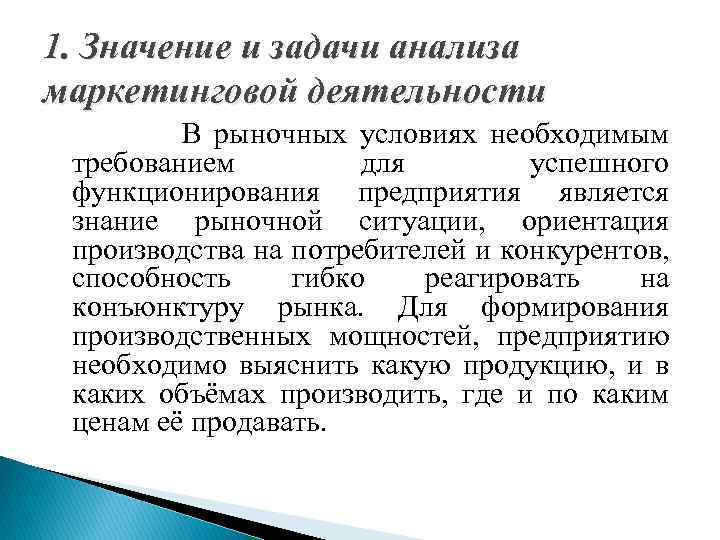 1. Значение и задачи анализа маркетинговой деятельности

В рыночных условиях необходимым требованием для успешного функционирования предприятия является знание рыночной ситуации, ориентация производства на потребителей и конкурентов, способность гибко реагировать на конъюнктуру рынка. Для формирования производственных мощностей, предприятию необходимо выяснить какую продукцию, и в каких объёмах производить, где и по каким ценам её продавать.